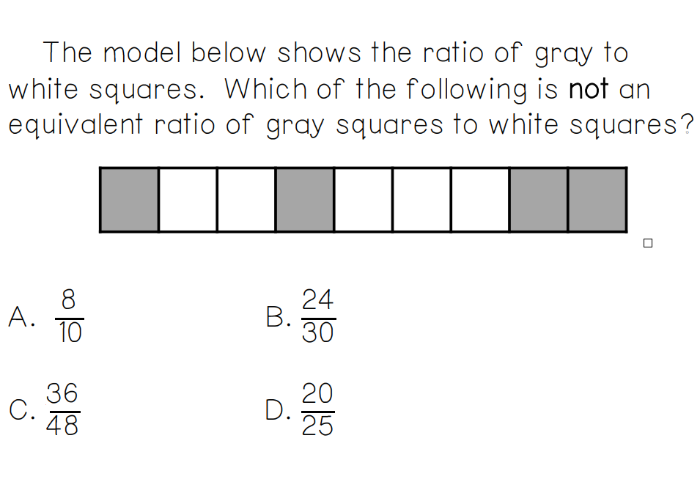 The model below shows the ratio of gray to white squares. Which of the following is not an equivalent ratio of gray squares to white squares?

A. $\frac{8}{10}$ B. $\frac{24}{30}$

C. $\frac{36}{48}$ D. $\frac{20}{25}$